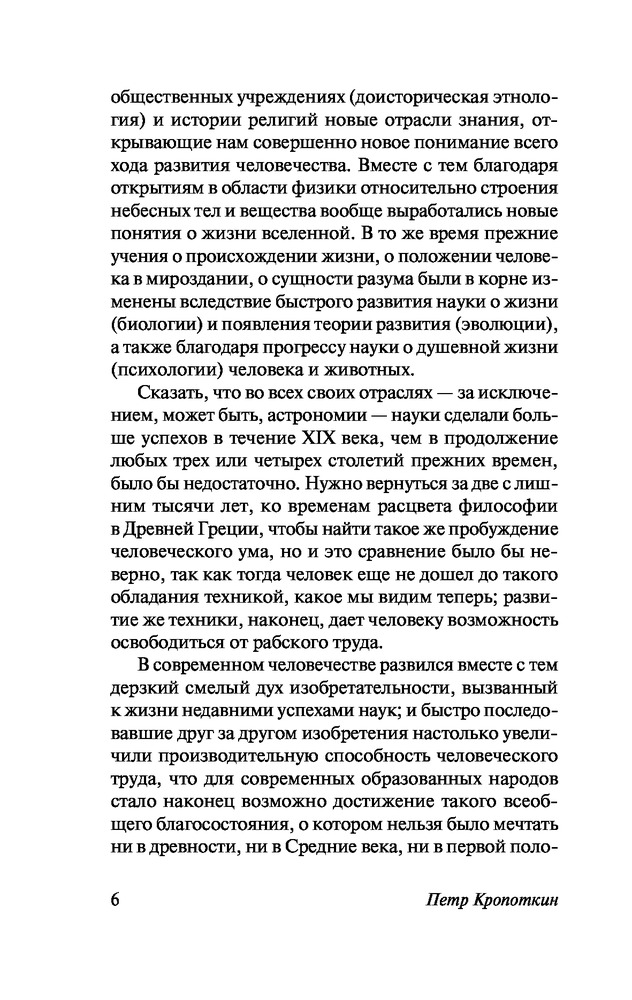 общественных учреждениях (доисторическая этнология) и истории религий новые отрасли знания, открывающие нам совершенно новое понимание всего хода развития человечества. Вместе с тем благодаря открытиям в области физики относительно строения небесных тел и вещества вообще выработались новые понятия о жизни вселенной. В то же время прежние учения о происхождении жизни, о положении человека в мироздании, о сущности разума были в корне изменены вследствие быстрого развития науки о жизни (биологии) и появления теории развития (эволюции), а также благодаря прогрессу науки о душевной жизни (психологии) человека и животных.

Сказать, что во всех своих отраслях — за исключением, может быть, астрономии — науки сделали больше успехов в течение XIX века, чем в продолжение любых трех или четырех столетий прежних времен, было бы недостаточно. Нужно вернуться за две с лишним тысячи лет, ко временам расцвета философии в Древней Греции, чтобы найти такое же пробуждение человеческого ума, но и это сравнение было бы неверно, так как тогда человек еще не дошел до такого обладания техникой, какое мы видим теперь; развитие же техники, наконец, дает человеку возможность освободиться от рабского труда.

В современном человечестве развился вместе с тем дерзкий смелый дух изобретательности, вызванный к жизни недавними успехами наук; и быстро последовавшие друг за другом изобретения настолько увеличили производительную способность человеческого труда, что для современных образованных народов стало наконец возможно достижение такого всеобщего благосостояния, о котором нельзя было мечтать ни в древности, ни в Средние века, ни в первой поло-

6 Петр Кропоткин